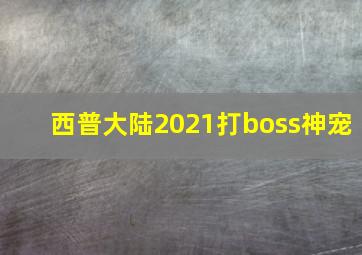 西普大陆2021打boss神宠